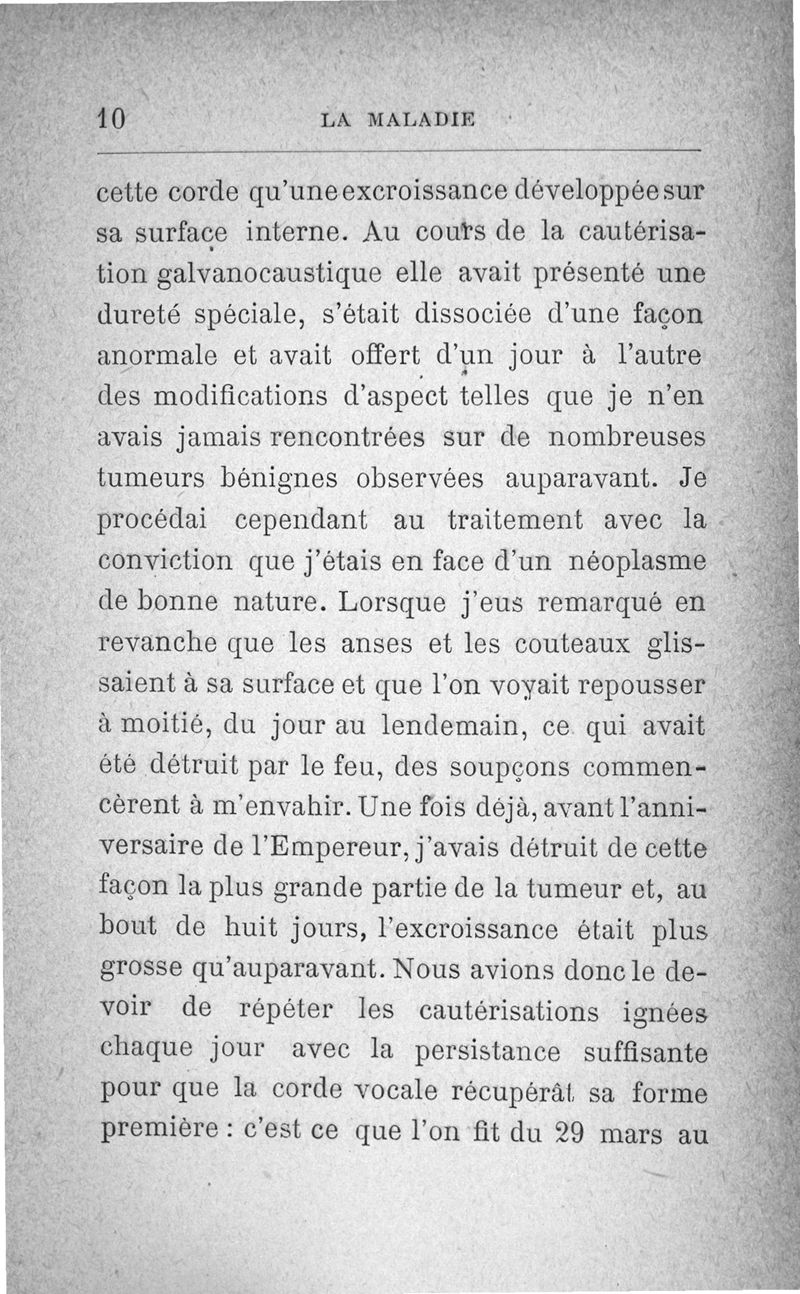 10 LA MALADIE

cette corde qu'une excroissance développée sur sa surface interne. Au cours de la cautérisation galvanocaustique elle avait présenté une dureté spéciale, s'était dissociée d'une façon anormale et avait offert d'un jour à l'autre des modifications d'aspect telles que je n'en avais jamais rencontrées sur de nombreuses tumeurs bénignes observées auparavant. Je procédai cependant au traitement avec la conviction que j'étais en face d'un néoplasme de bonne nature. Lorsque j'eus remarqué en revanche que les anses et les couteaux glissaient à sa surface et que l'on voyait repousser à moitié, du jour au lendemain, ce qui avait été détruit par le feu, des soupçons commencèrent à m'envahir. Une fois déjà, avant l'anniversaire de l'Empereur, j'avais détruit de cette façon la plus grande partie de la tumeur et, au bout de huit jours, l'excroissance était plus grosse qu'auparavant. Nous avions donc le devoir de répéter les cautérisations ignées chaque jour avec la persistance suffisante pour que la corde vocale récupérât sa forme première : c'est ce que l'on fit du 29 mars au